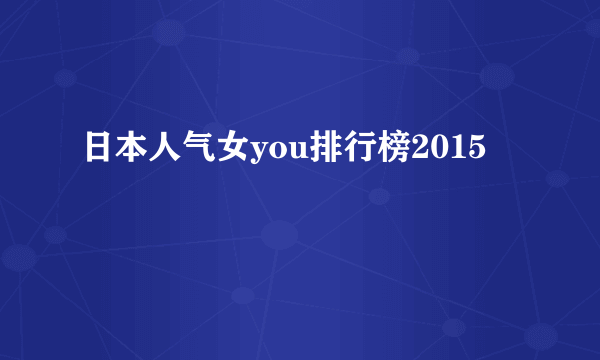 日本人气女you排行榜2015